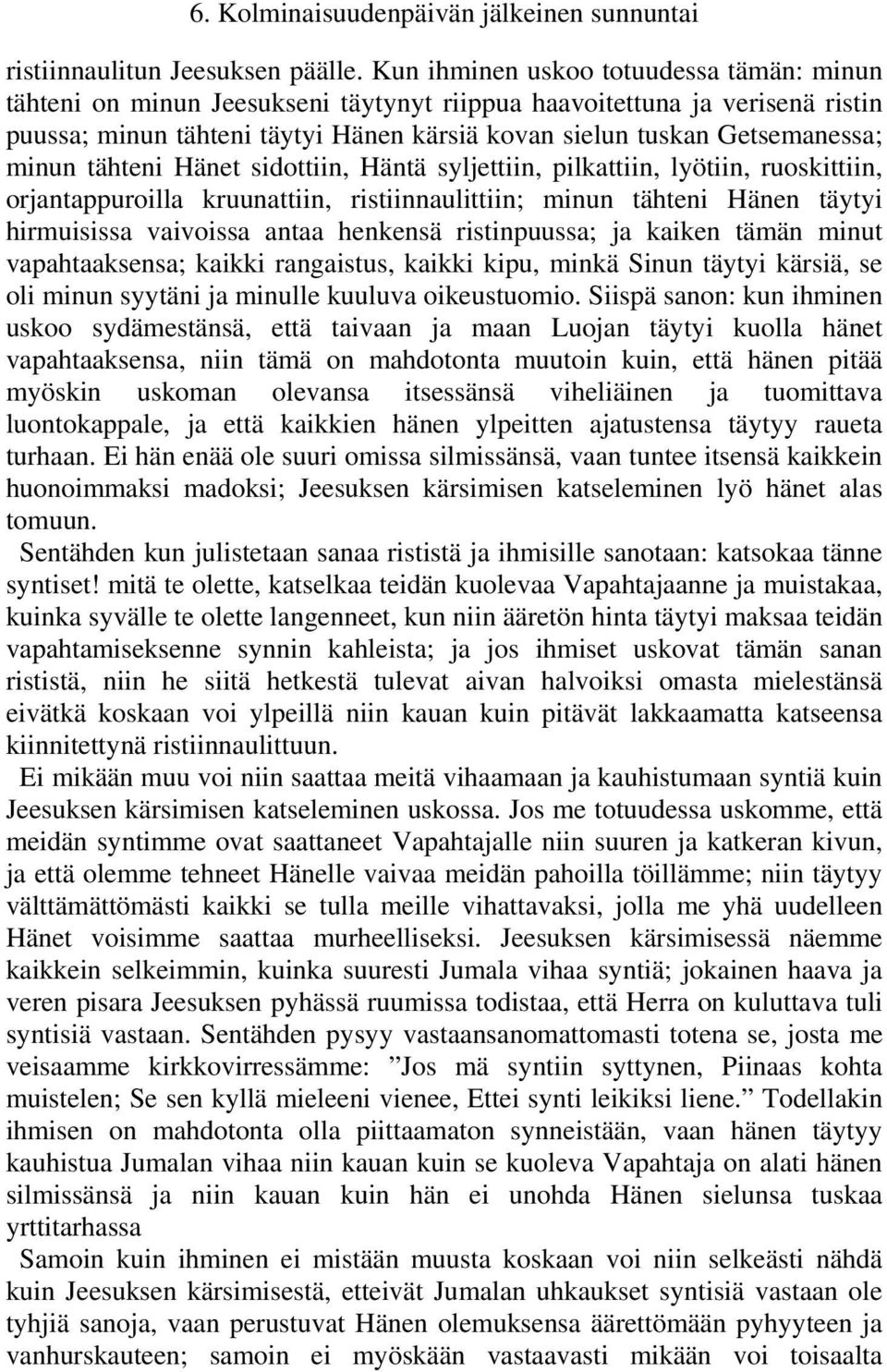 6. Kolminaisuudenpäivän jälkeinen sunnuntai

ristiinnaulitun Jeesuksen päälle. Kun ihminen uskoo totuudessa tämän: minun tähteni on minun Jeesukseni täytynyt riippua haavoitettuna ja verisenä ristin puussa; minun tähteni täytyi Hänen kärsiä kovan sielun tuskan Getsemanessa; minun tähteni Hänet sidottiin, Häntä syljettiin, pilkattiin, lyötiin, ruoskittiin, orjantappuroilla kruunattiin, ristiinnaulittiin; minun tähteni Hänen täytyi hirmuisissa vaivoissa antaa henkensä ristinpuussa; ja kaiken tämän minut vapahtaaksensa; kaikki rangaistus, kaikki kipu, minkä Sinun täytyi kärsiä, se oli minun syytäni ja minulle kuuluva oikeustuomio. Siispä sanon: kun ihminen uskoo sydämestänsä, että taivaan ja maan Luojan täytyi kuolla hänet vapahtaaksensa, niin tämä on mahdotonta muutoin kuin, että hänen pitää myöskin uskoman olevansa itsessänsä viheliäinen ja tuomittava luontokappale, ja että kaikkien hänen ylpeitten ajatustensa täytyy raueta turhaan. Ei hän enää ole suuri omissa silmissänsä, vaan tuntee itsensä kaikkein huonoimmaksi madoksi; Jeesuksen kärsimisen katseleminen lyö hänet alas tomuun.

Sentähden kun julistetaan sanaa rististä ja ihmisille sanotaan: katsokaa tänne syntiset! mitä te olette, katselkaa teidän kuolevaa Vapahtajaanne ja muistakaa, kuinka syvälle te olette langenneet, kun niin ääretön hinta täytyi maksaa teidän vapahtamiseksenne synnin kahleista; ja jos ihmiset uskovat tämän sanan rististä, niin he siitä hetkestä tulevat aivan halvoiksi omasta mielestänsä eivätkä koskaan voi ylpeillä niin kauan kuin pitävät lakkaamatta katseensa kiinnitettynä ristiinnaulittuun.

Ei mikään muu voi niin saattaa meitä vihaamaan ja kauhistumaan syntiä kuin Jeesuksen kärsimisen katseleminen uskossa. Jos me totuudessa uskomme, että meidän syntimme ovat saattaneet Vapahtajalle niin suuren ja katkeran kivun, ja että olemme tehneet Hänelle vaivaa meidän pahoilla töillämme; niin täytyy välttämättömästi kaikki se tulla meille vihattavaksi, jolla me yhä uudelleen Hänet voisimme saattaa murheelliseksi. Jeesuksen kärsimisessä näemme kaikkein selkeimmin, kuinka suuresti Jumala vihaa syntiä; jokainen haava ja veren pisara Jeesuksen pyhässä ruumissa todistaa, että Herra on kuluttava tuli syntisiä vastaan. Sentähden pysyy vastaansanomattomasti totena se, josta me veisaamme kirkkovirressämme: ”Jos mä syntiin syttynen, Piinaas kohta muistelen; Se sen kyllä mieleeni vienee, Ettei synti leikiksi liene.” Todellakin ihmisen on mahdotonta olla piittaamaton synneistään, vaan hänen täytyy kauhistua Jumalan vihaa niin kauan kuin se kuoleva Vapahtaja on alati hänen silmissänsä ja niin kauan kuin hän ei unohda Hänen sielunsa tuskaa yrttitarhassa

Samoin kuin ihminen ei mistään muusta koskaan voi niin selkeästi nähdä kuin Jeesuksen kärsimisestä, etteivät Jumalan uhkaukset syntisiä vastaan ole tyhjiä sanoja, vaan perustuvat Hänen olemuksensa äärettömään pyhyyteen ja vanhurskauteen; samoin ei myöskään vastaavasti mikään voi toisaalta